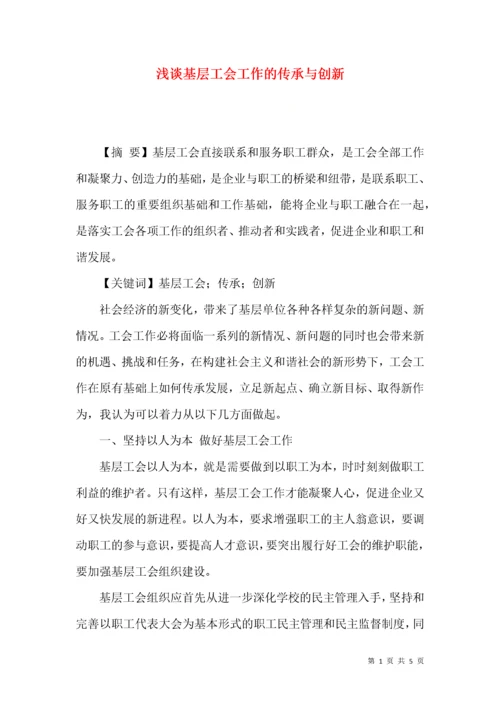 浅谈基层工会工作的传承与创新

【摘 要】基层工会直接联系和服务职工群众，是工会全部工作和凝聚力、创造力的基础，是企业与职工的桥梁和纽带，是联系职工、服务职工的重要组织基础和工作基础，能将企业与职工融合在一起，是落实工会各项工作的组织者、推动者和实践者，促进企业和职工和谐发展。

【关键词】基层工会；传承；创新

社会经济的新变化，带来了基层单位各种各样复杂的新问题、新情况。工会工作必将面临一系列的新情况、新问题的同时也会带来新的机遇、挑战和任务，在构建社会主义和谐社会的新形势下，工会工作在原有基础上如何传承发展，立足新起点、确立新目标、取得新作为，我认为可以着力从以下几方面做起。

一、坚持以人为本 做好基层工会工作

基层工会以人为本，就是需要做到以职工为本，时时刻刻做职工利益的维护者。只有这样，基层工会工作才能凝聚人心，促进企业又好又快发展的新进程。以人为本，要求增强职工的主人翁意识，要调动职工的参与意识，要提高人才意识，要突出履行好工会的维护职能，要加强基层工会组织建设。

基层工会组织应首先从进一步深化学校的民主管理入手，坚持和完善以职工代表大会为基本形式的职工民主管理和民主监督制度，同

第 1 页 共 5 页